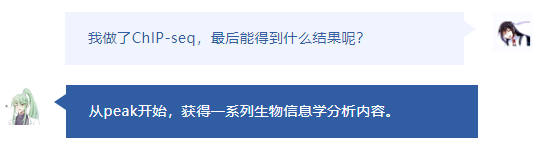 我做了ChIP-seq，最后能得到什么结果呢?

从peak开始，获得一系列生物信息学分析内容。